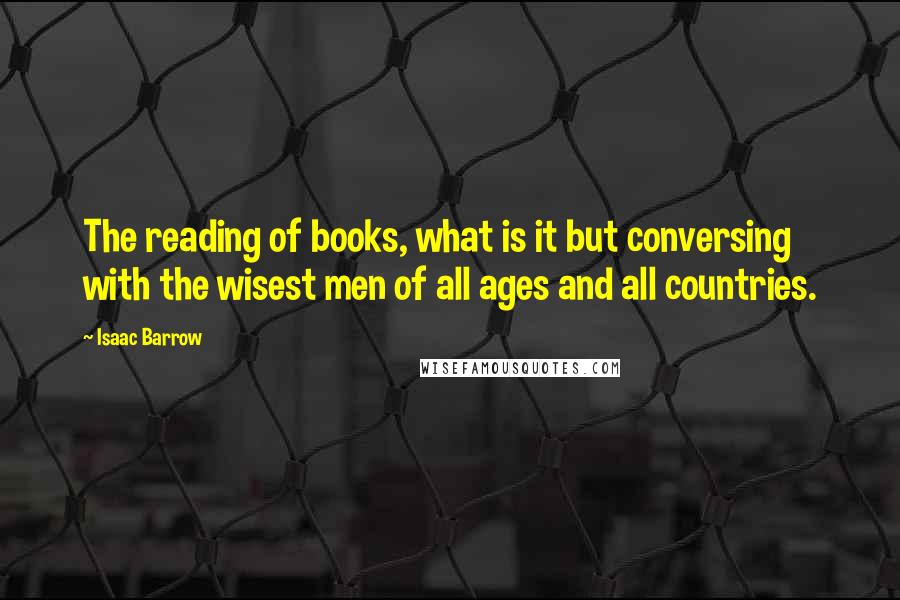 The reading of books, what is it but conversing with the wisest men of all ages and all countries.

~ Isaac Barrow

WISEFAMOUSQUOTES.COM